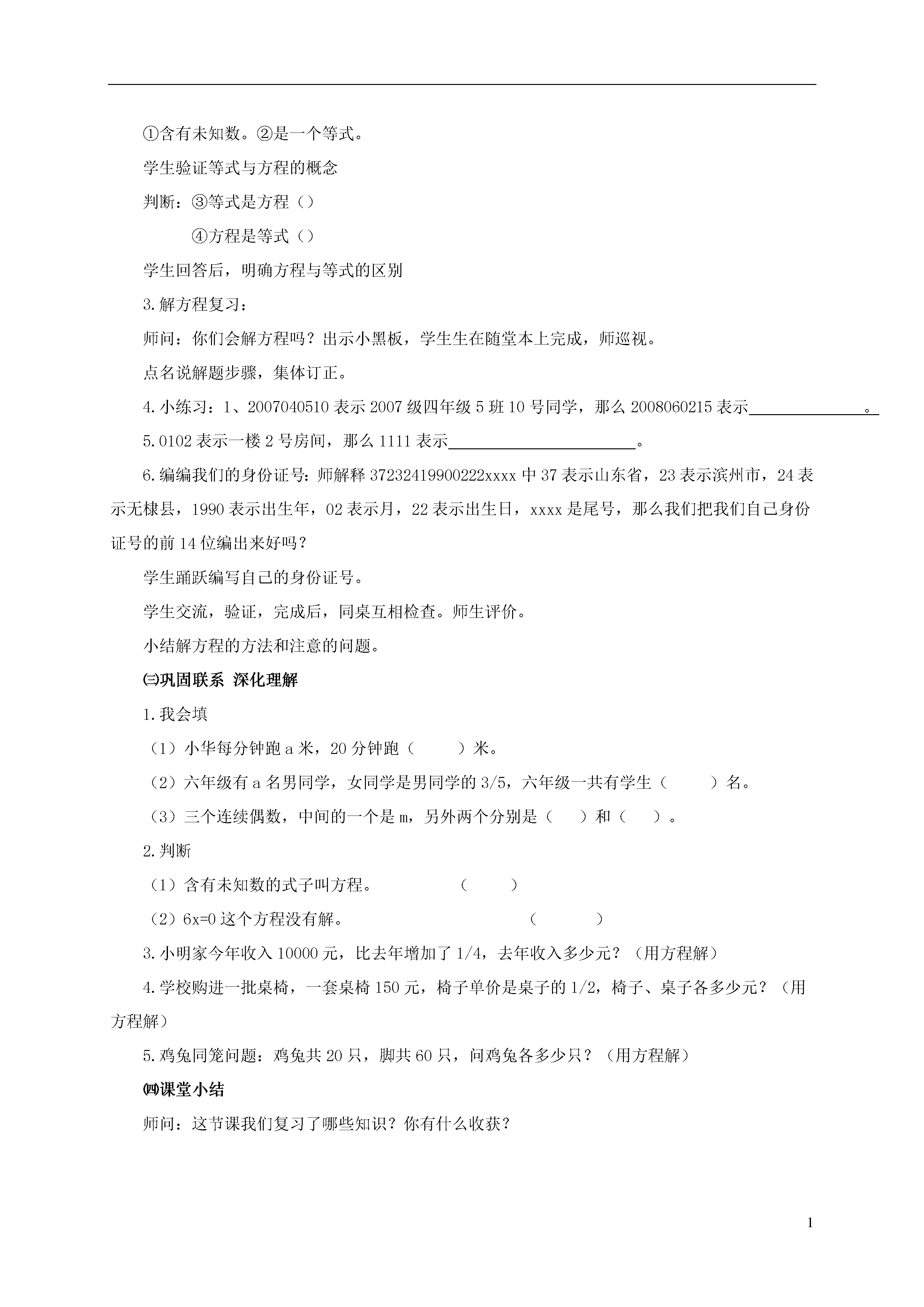 ①含有未知数。②是一个等式。

学生验证等式与方程的概念

判断：③等式是方程（）

④方程是等式（）

学生回答后，明确方程与等式的区别

3.解方程复习：

师问：你们会解方程吗？出示小黑板，学生生在随堂本上完成，师巡视。

点名说解题步骤，集体订正。

4.小练习：1、2007040510 表示 2007 级四年级 5 班 10 号同学，那么 2008060215 表示______________。

5.0102 表示一楼 2 号房间，那么 1111 表示______________________。

6.编编我们的身份证号：师解释 37232419900222xxxx 中 37 表示山东省，23 表示滨州市，24 表示无棣县，1990 表示出生年，02 表示月，22 表示出生日，xxxx 是尾号，那么我们把我们自己身份证号的前 14 位编出来好吗？

学生踊跃编写自己的身份证号。

学生交流，验证，完成后，同桌互相检查。师生评价。

小结解方程的方法和注意的问题。

㈢巩固联系 深化理解

1.我会填

（1）小华每分钟跑 a 米，20 分钟跑（ ）米。

（2）六年级有 a 名男同学，女同学是男同学的 3/5，六年级一共有学生（ ）名。

（3）三个连续偶数，中间的一个是 m，另外两个分别是（ ）和（ ）。

2.判断

（1）含有未知数的式子叫方程。 （ ）

（2）6x=0 这个方程没有解。 （ ）

3.小明家今年收入 10000 元，比去年增加了 1/4，去年收入多少元？（用方程解）

4.学校购进一批桌椅，一套桌椅 150 元，椅子单价是桌子的 1/2，椅子、桌子各多少元？（用方程解）

5.鸡兔同笼问题：鸡兔共 20 只，脚共 60 只，问鸡兔各多少只？（用方程解）

㈣课堂小结

师问：这节课我们复习了哪些知识？你有什么收获？

1